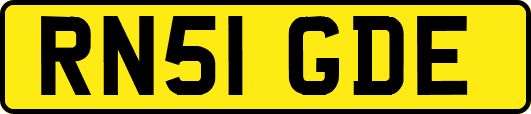 RN51 GDE